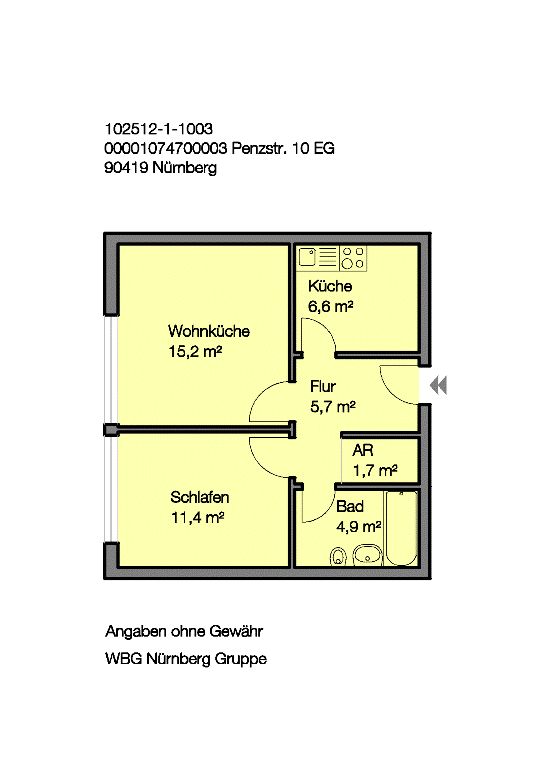 102512-1-1003
00001074700003 Penzstr. 10 EG
90419 Nürnberg

Küche
6,6 m²

Wohnküche
15,2 m²

Flur
5,7 m²

AR
1,7 m²

Schlafen
11,4 m²

Bad
4,9 m²

Angaben ohne Gewähr

WBG Nürnberg Gruppe